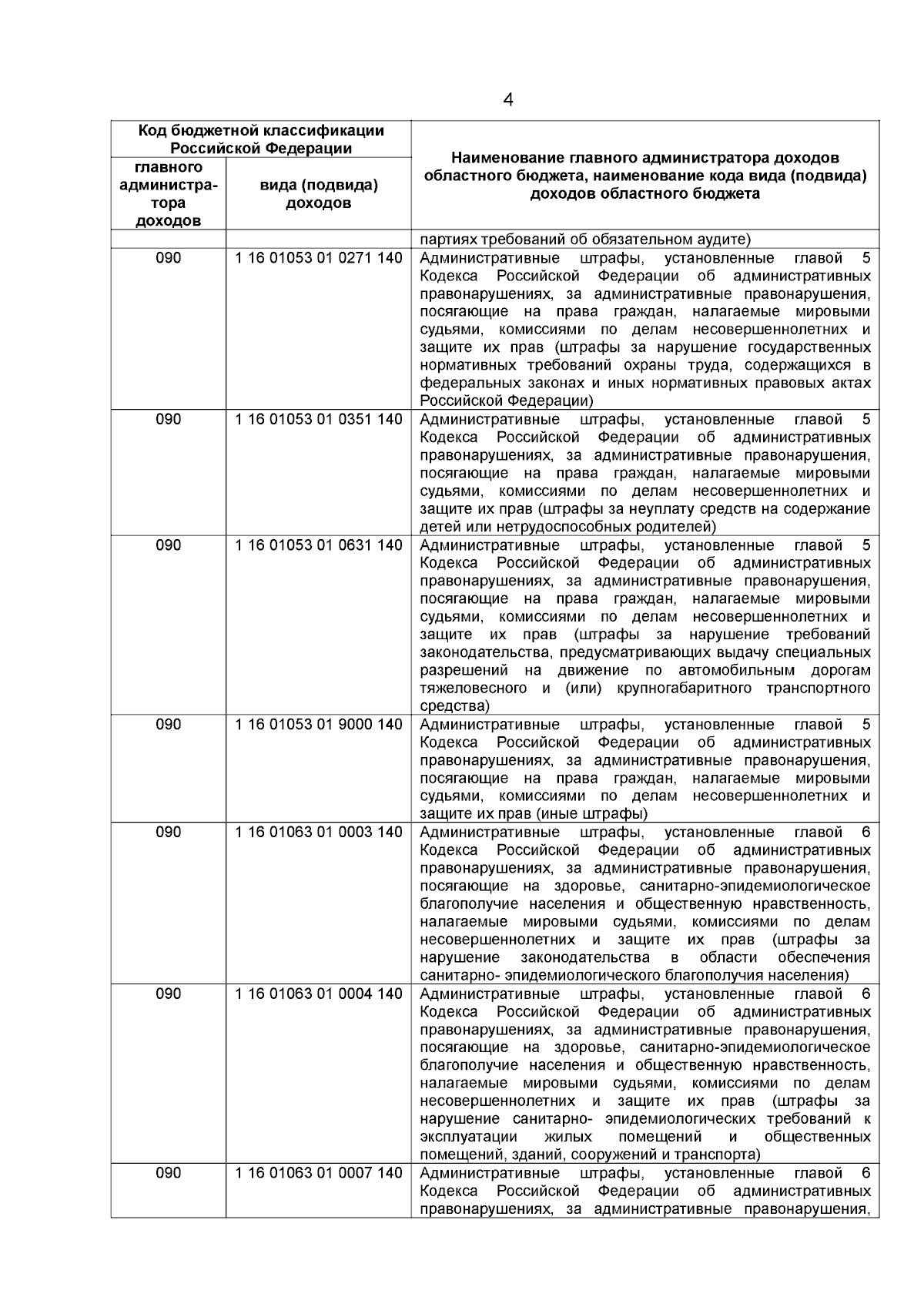 4

| Код бюджетной классификации Российской Федерации | | Наименование главного администратора доходов областного бюджета, наименование кода вида (подвида) доходов областного бюджета |
|---|---|---|
| главного администратора доходов | вида (подвида) доходов | |
| | | партиях требований об обязательном аудите) |
| 090 | 1 16 01053 01 0271 140 | Административные штрафы, установленные главой 5 Кодекса Российской Федерации об административных правонарушениях, за административные правонарушения, посягающие на права граждан, налагаемые мировыми судьями, комиссиями по делам несовершеннолетних и защите их прав (штрафы за нарушение государственных нормативных требований охраны труда, содержащихся в федеральных законах и иных нормативных правовых актах Российской Федерации) |
| 090 | 1 16 01053 01 0351 140 | Административные штрафы, установленные главой 5 Кодекса Российской Федерации об административных правонарушениях, за административные правонарушения, посягающие на права граждан, налагаемые мировыми судьями, комиссиями по делам несовершеннолетних и защите их прав (штрафы за неуплату средств на содержание детей или нетрудоспособных родителей) |
| 090 | 1 16 01053 01 0631 140 | Административные штрафы, установленные главой 5 Кодекса Российской Федерации об административных правонарушениях, за административные правонарушения, посягающие на права граждан, налагаемые мировыми судьями, комиссиями по делам несовершеннолетних и защите их прав (штрафы за нарушение требований законодательства, предусматривающих выдачу специальных разрешений на движение по автомобильным дорогам тяжеловесного и (или) крупногабаритного транспортного средства) |
| 090 | 1 16 01053 01 9000 140 | Административные штрафы, установленные главой 5 Кодекса Российской Федерации об административных правонарушениях, за административные правонарушения, посягающие на права граждан, налагаемые мировыми судьями, комиссиями по делам несовершеннолетних и защите их прав (иные штрафы) |
| 090 | 1 16 01063 01 0003 140 | Административные штрафы, установленные главой 6 Кодекса Российской Федерации об административных правонарушениях, за административные правонарушения, посягающие на здоровье, санитарно-эпидемиологическое благополучие населения и общественную нравственность, налагаемые мировыми судьями, комиссиями по делам несовершеннолетних и защите их прав (штрафы за нарушение законодательства в области обеспечения санитарно- эпидемиологического благополучия населения) |
| 090 | 1 16 01063 01 0004 140 | Административные штрафы, установленные главой 6 Кодекса Российской Федерации об административных правонарушениях, за административные правонарушения, посягающие на здоровье, санитарно-эпидемиологическое благополучие населения и общественную нравственность, налагаемые мировыми судьями, комиссиями по делам несовершеннолетних и защите их прав (штрафы за нарушение санитарно- эпидемиологических требований к эксплуатации жилых помещений и общественных помещений, зданий, сооружений и транспорта) |
| 090 | 1 16 01063 01 0007 140 | Административные штрафы, установленные главой 6 Кодекса Российской Федерации об административных правонарушениях, за административные правонарушения, |